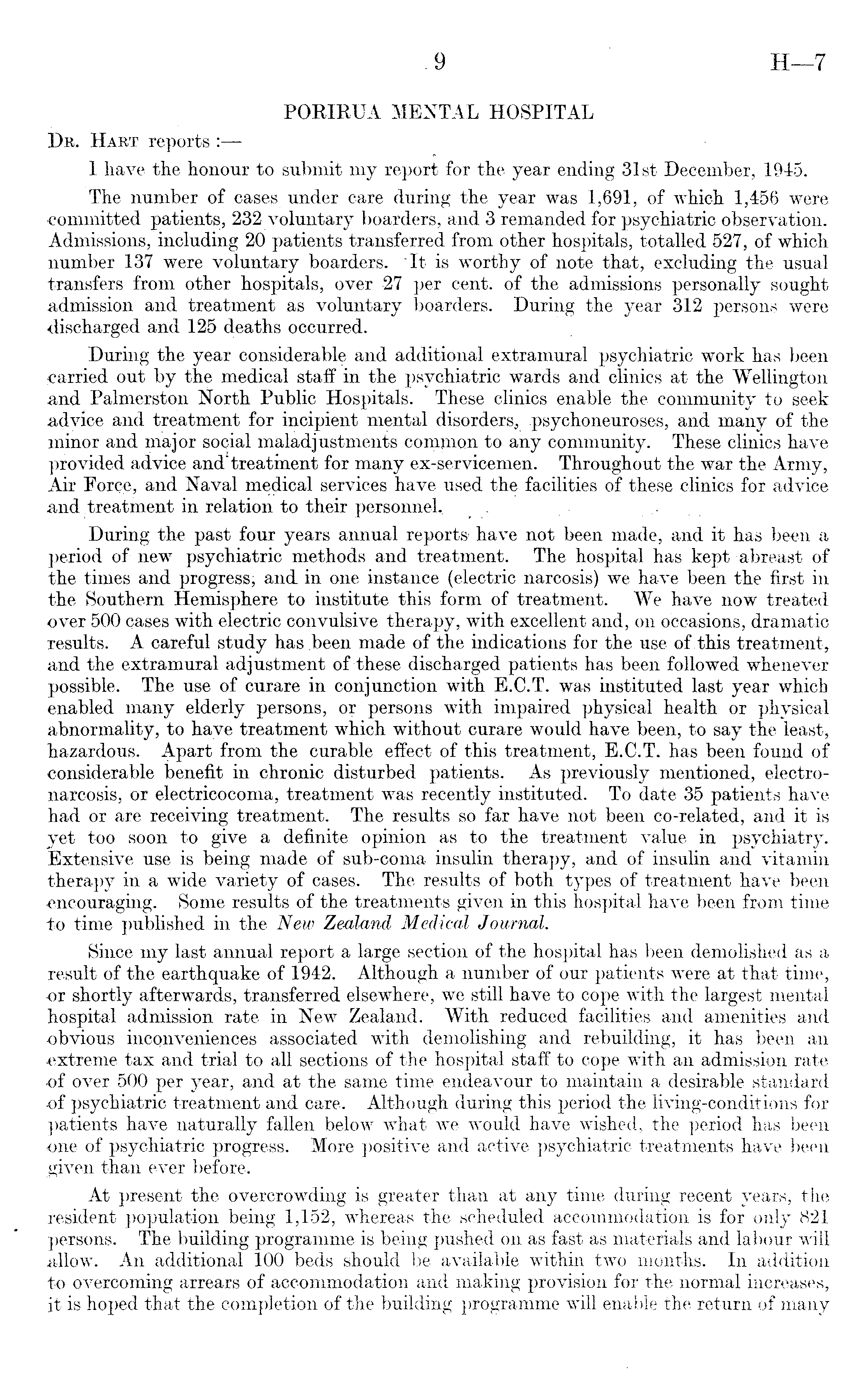 9 H—7

PORIRUA MENTAL HOSPITAL

Dr. Hart reports :—

I have the honour to submit my report for the year ending 31st December, 1945.

The number of cases under care during the year was 1,691, of which 1,456 were committed patients, 232 voluntary boarders, and 3 remanded for psychiatric observation. Admissions, including 20 patients transferred from other hospitals, totalled 527, of which number 137 were voluntary boarders. It is worthy of note that, excluding the usual transfers from other hospitals, over 27 per cent. of the admissions personally sought admission and treatment as voluntary boarders. During the year 312 persons were discharged and 125 deaths occurred.

During the year considerable and additional extramural psychiatric work has been carried out by the medical staff in the psychiatric wards and clinics at the Wellington and Palmerston North Public Hospitals. These clinics enable the community to seek advice and treatment for incipient mental disorders, psychoneuroses, and many of the minor and major social maladjustments common to any community. These clinics have provided advice and treatment for many ex-servicemen. Throughout the war the Army, Air Force, and Naval medical services have used the facilities of these clinics for advice and treatment in relation to their personnel.

During the past four years annual reports have not been made, and it has been a period of new psychiatric methods and treatment. The hospital has kept abreast of the times and progress, and in one instance (electric narcosis) we have been the first in the Southern Hemisphere to institute this form of treatment. We have now treated over 500 cases with electric convulsive therapy, with excellent and, on occasions, dramatic results. A careful study has been made of the indications for the use of this treatment, and the extramural adjustment of these discharged patients has been followed whenever possible. The use of curare in conjunction with E.C.T. was instituted last year which enabled many elderly persons, or persons with impaired physical health or physical abnormality, to have treatment which without curare would have been, to say the least, hazardous. Apart from the curable effect of this treatment, E.C.T. has been found of considerable benefit in chronic disturbed patients. As previously mentioned, electronarcosis, or electricocoma, treatment was recently instituted. To date 35 patients have had or are receiving treatment. The results so far have not been co-related, and it is yet too soon to give a definite opinion as to the treatment value in psychiatry. Extensive use is being made of sub-coma insulin therapy, and of insulin and vitamin therapy in a wide variety of cases. The results of both types of treatment have been encouraging. Some results of the treatments given in this hospital have been from time to time published in the New Zealand Medical Journal.

Since my last annual report a large section of the hospital has been demolished as a result of the earthquake of 1942. Although a number of our patients were at that time, or shortly afterwards, transferred elsewhere, we still have to cope with the largest mental hospital admission rate in New Zealand. With reduced facilities and amenities and obvious inconveniences associated with demolishing and rebuilding, it has been an extreme tax and trial to all sections of the hospital staff to cope with an admission rate of over 500 per year, and at the same time endeavour to maintain a desirable standard of psychiatric treatment and care. Although during this period the living-conditions for patients have naturally fallen below what we would have wished, the period has been one of psychiatric progress. More positive and active psychiatric treatments have been given than ever before.

At present the overcrowding is greater than at any time during recent years, the resident population being 1,152, whereas the scheduled accommodation is for only 821 persons. The building programme is being pushed on as fast as materials and labour will allow. An additional 100 beds should be available within two months. In addition to overcoming arrears of accommodation and making provision for the normal increases, it is hoped that the completion of the building programme will enable the return of many